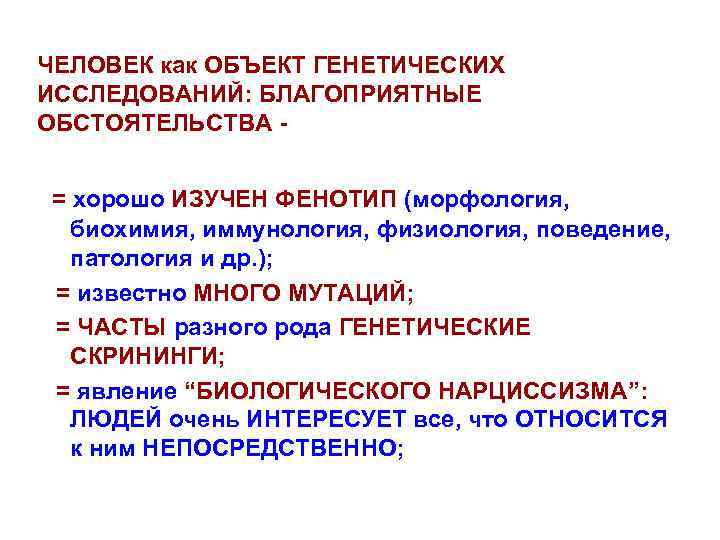 ЧЕЛОВЕК как ОБЪЕКТ ГЕНЕТИЧЕСКИХ ИССЛЕДОВАНИЙ: БЛАГОПРИЯТНЫЕ ОБСТОЯТЕЛЬСТВА -

= хорошо ИЗУЧЕН ФЕНОТИП (морфология, биохимия, иммунология, физиология, поведение, патология и др.);

= известно МНОГО МУТАЦИЙ;

= ЧАСТЫ разного рода ГЕНЕТИЧЕСКИЕ СКРИНИНГИ;

= явление "БИОЛОГИЧЕСКОГО НАРЦИССИЗМА": ЛЮДЕЙ очень ИНТЕРЕСУЕТ все, что ОТНОСИТСЯ к ним НЕПОСРЕДСТВЕННО;